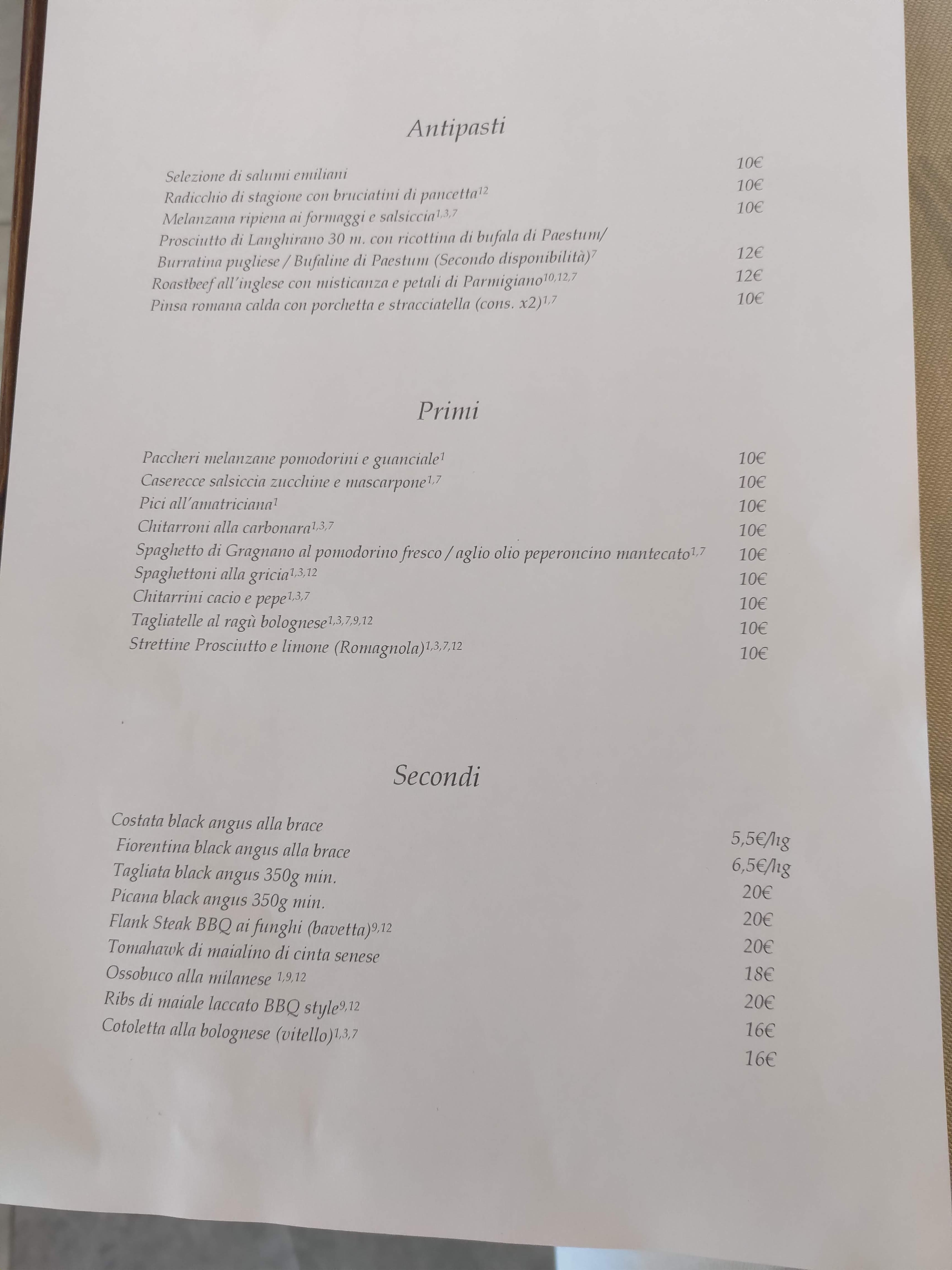 Antipasti

Selezione di salumi emiliani 10€
Radicchio di stagione con bruciatini di pancetta$^{12}$ 10€
Melanzana ripiena ai formaggi e salsiccia$^{1,3,7}$ 10€
Prosciutto di Langhirano 30 m. con ricottina di bufala di Paestum/
Burratina pugliese / Bufaline di Paestum (Secondo disponibilità)$^{7}$ 12€
Roastbeef all'inglese con misticanza e petali di Parmigiano$^{10,12,7}$ 12€
Pinsa romana calda con porchetta e stracciatella (cons. x2)$^{1,7}$ 10€

Primi

Paccheri melanzane pomodorini e guanciale$^{1}$ 10€
Caserecce salsiccia zucchine e mascarpone$^{1,7}$ 10€
Pici all'amatriciana$^{1}$ 10€
Chitarroni alla carbonara$^{1,3,7}$ 10€
Spaghetto di Gragnano al pomodorino fresco / aglio olio peperoncino mantecato$^{1,7}$ 10€
Spaghettoni alla gricia$^{1,3,12}$ 10€
Chitarrini cacio e pepe$^{1,3,7}$ 10€
Tagliatelle al ragù bolognese$^{1,3,7,9,12}$ 10€
Strettine Prosciutto e limone (Romagnola)$^{1,3,7,12}$ 10€

Secondi

Costata black angus alla brace 5,5€/hg
Fiorentina black angus alla brace 6,5€/hg
Tagliata black angus 350g min. 20€
Picana black angus 350g min. 20€
Flank Steak BBQ ai funghi (bavetta)$^{9,12}$ 20€
Tomahawk di maialino di cinta senese 18€
Ossobuco alla milanese $^{1,9,12}$ 20€
Ribs di maiale laccato BBQ style$^{9,12}$ 16€
Cotoletta alla bolognese (vitello)$^{1,3,7}$ 16€